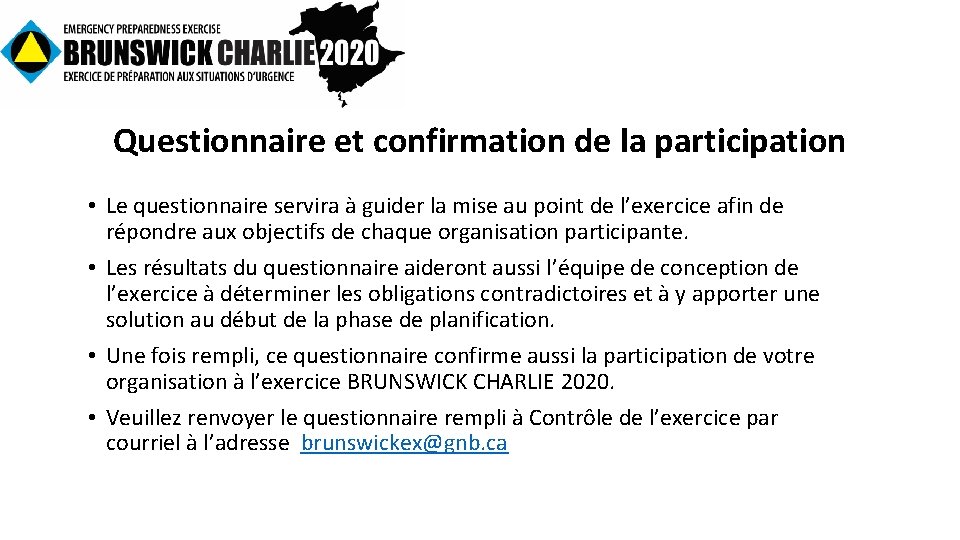 EMERGENCY PREPAREDNESS EXERCISE
BRUNSWICK CHARLIE 2020
EXERCICE DE PRÉPARATION AUX SITUATIONS D'URGENCE

Questionnaire et confirmation de la participation

• Le questionnaire servira à guider la mise au point de l'exercice afin de répondre aux objectifs de chaque organisation participante.
• Les résultats du questionnaire aideront aussi l'équipe de conception de l'exercice à déterminer les obligations contradictoires et à y apporter une solution au début de la phase de planification.
• Une fois rempli, ce questionnaire confirme aussi la participation de votre organisation à l'exercice BRUNSWICK CHARLIE 2020.
• Veuillez renvoyer le questionnaire rempli à Contrôle de l'exercice par courriel à l'adresse brunswickex@gnb.ca